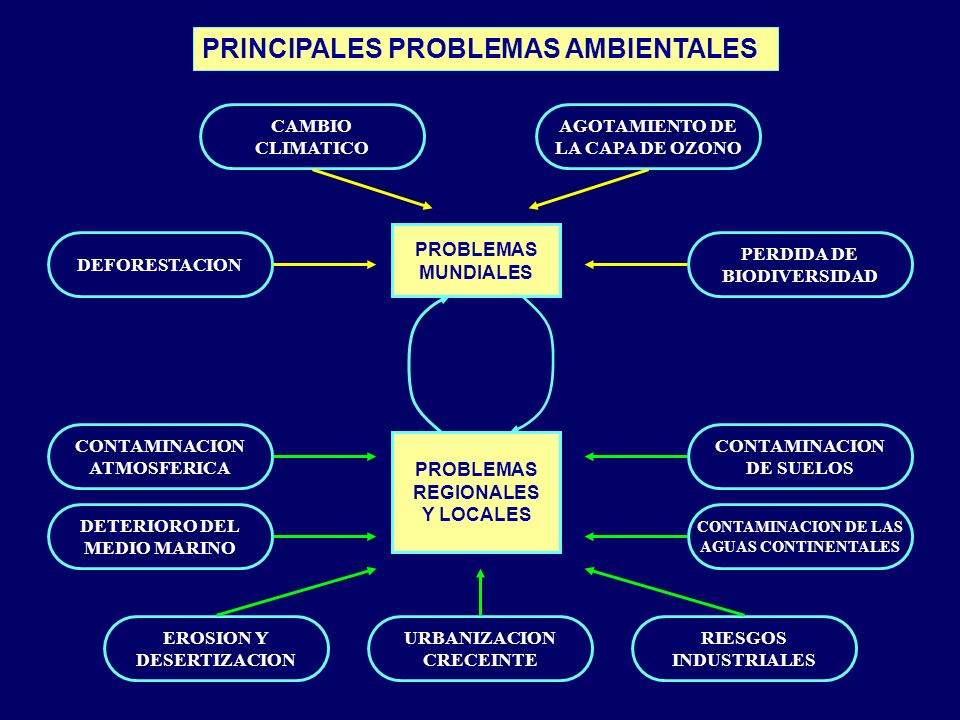 PRINCIPALES PROBLEMAS AMBIENTALES

CAMBIO CLIMATICO

AGOTAMIENTO DE LA CAPA DE OZONO

DEFORESTACION

PROBLEMAS MUNDIALES

PERDIDA DE BIODIVERSIDAD

CONTAMINACION ATMOSFERICA

PROBLEMAS REGIONALES Y LOCALES

CONTAMINACION DE SUELOS

DETERIORO DEL MEDIO MARINO

CONTAMINACION DE LAS AGUAS CONTINENTALES

EROSION Y DESERTIZACION

URBANIZACION CRECEINTE

RIESGOS INDUSTRIALES